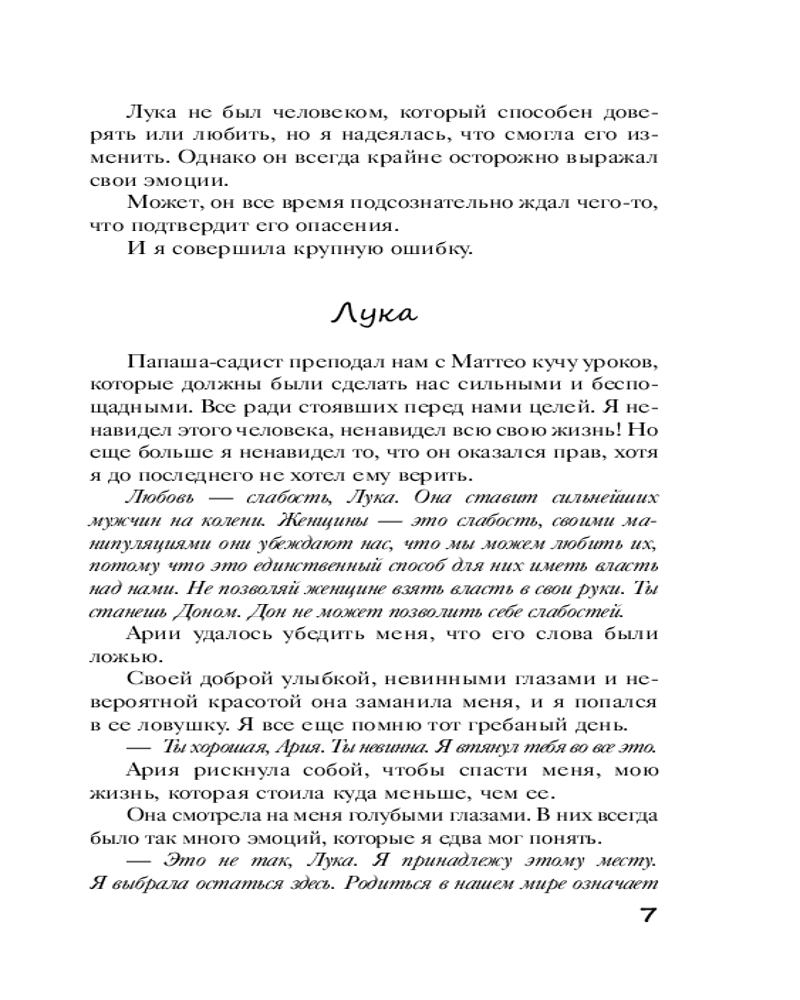 Лука не был человеком, который способен доверять или любить, но я надеялась, что смогла его изменить. Однако он всегда крайне осторожно выражал свои эмоции.

Может, он все время подсознательно ждал чего-то, что подтвердит его опасения.

И я совершила крупную ошибку.

Лука

Папаша-садист преподал нам с Маттео кучу уроков, которые должны были сделать нас сильными и беспощадными. Все ради стоявших перед нами целей. Я ненавидел этого человека, ненавидел всю свою жизнь! Но еще больше я ненавидел то, что он оказался прав, хотя я до последнего не хотел ему верить.

Любовь — слабость, Лука. Она ставит сильнейших мужчин на колени. Женщины — это слабость, своими манипуляциями они убеждают нас, что мы можем любить их, потому что это единственный способ для них иметь власть над нами. Не позволяй женщине взять власть в свои руки. Ты станешь Доном. Дон не может позволить себе слабостей.

Арии удалось убедить меня, что его слова были ложью.

Своей доброй улыбкой, невинными глазами и невероятной красотой она заманила меня, и я попался в ее ловушку. Я все еще помню тот гребаный день.

— Ты хорошая, Ария. Ты невинна. Я втянул тебя во все это.

Ария рискнула собой, чтобы спасти меня, мою жизнь, которая стоила куда меньше, чем ее.

Она смотрела на меня голубыми глазами. В них всегда было так много эмоций, которые я едва мог понять.

— Это не так, Лука. Я принадлежу этому месту. Я выбрала остаться здесь. Родиться в нашем мире означает

7